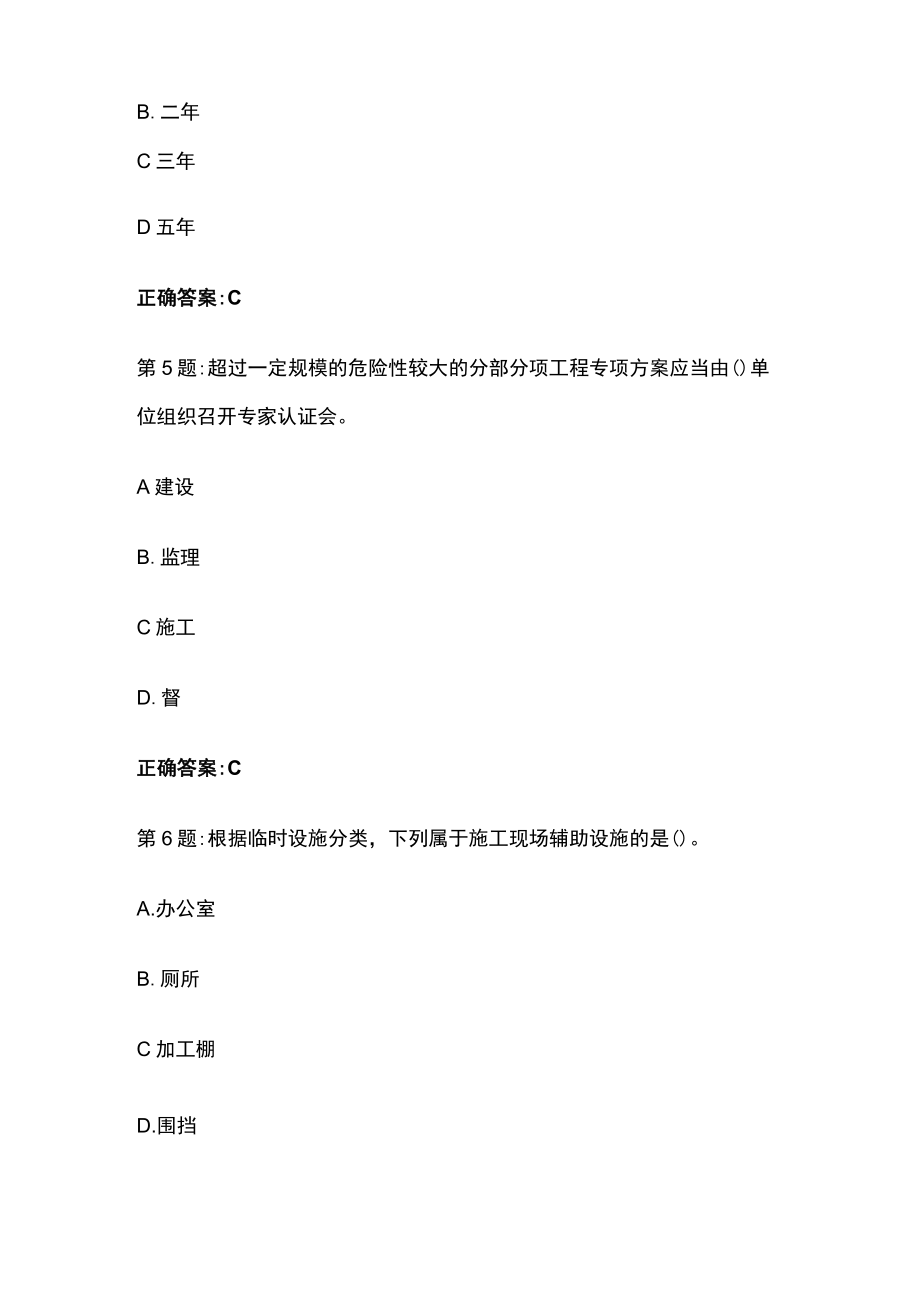 B. 二年

C 三年

D 五年

正确答案：C

第 5 题：超过一定规模的危险性较大的分部分项工程专项方案应当由（）单位组织召开专家认证会。

A 建设

B. 监理

C 施工

D. 督

正确答案：C

第 6 题：根据临时设施分类，下列属于施工现场辅助设施的是（）。

A.办公室

B. 厕所

C 加工棚

D.围挡